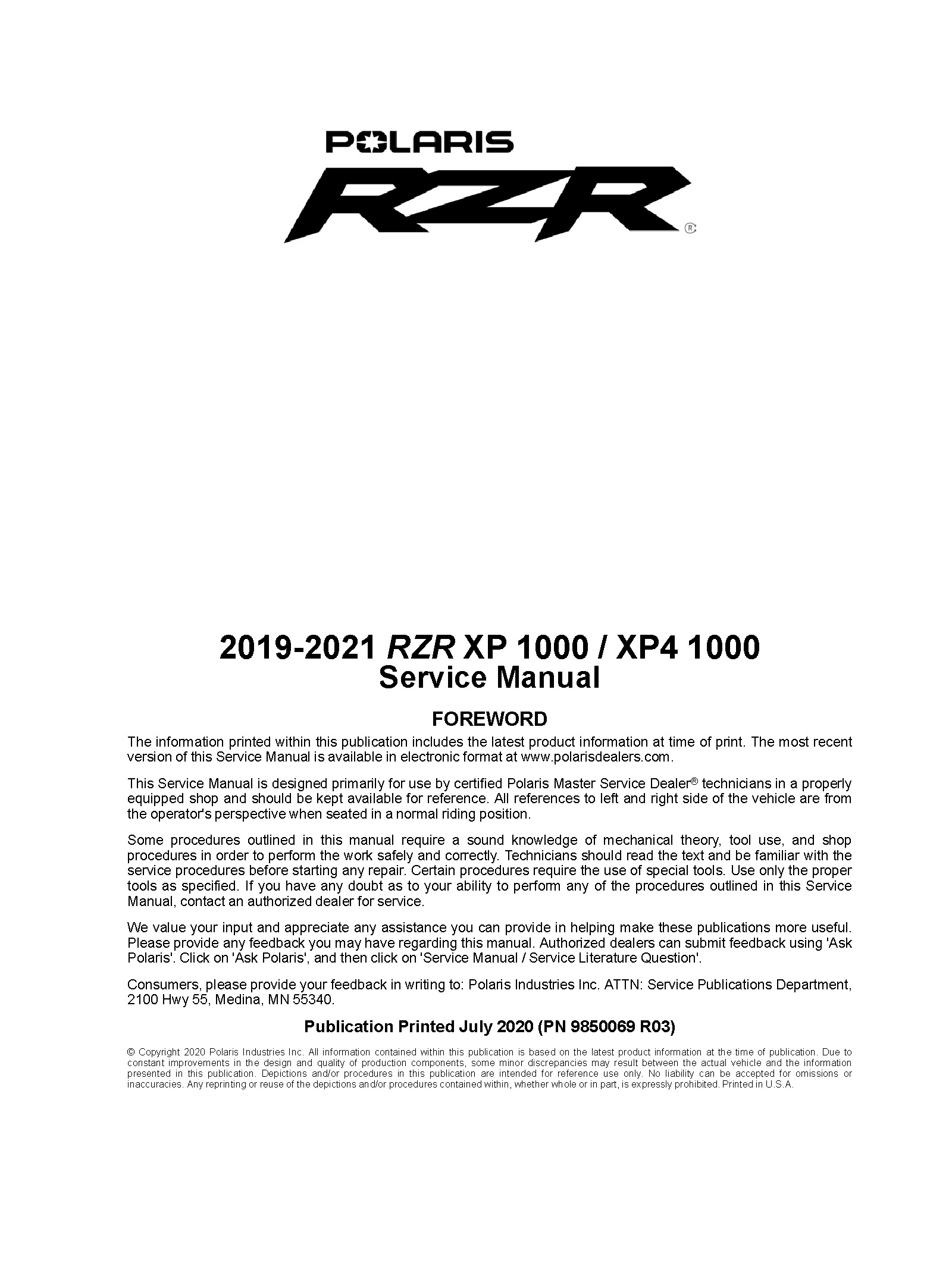 POLARIS

RZR®

2019-2021 RZR XP 1000 / XP4 1000
Service Manual

FOREWORD

The information printed within this publication includes the latest product information at time of print. The most recent version of this Service Manual is available in electronic format at www.polarisdealers.com.

This Service Manual is designed primarily for use by certified Polaris Master Service Dealer® technicians in a properly equipped shop and should be kept available for reference. All references to left and right side of the vehicle are from the operator's perspective when seated in a normal riding position.

Some procedures outlined in this manual require a sound knowledge of mechanical theory, tool use, and shop procedures in order to perform the work safely and correctly. Technicians should read the text and be familiar with the service procedures before starting any repair. Certain procedures require the use of special tools. Use only the proper tools as specified. If you have any doubt as to your ability to perform any of the procedures outlined in this Service Manual, contact an authorized dealer for service.

We value your input and appreciate any assistance you can provide in helping make these publications more useful. Please provide any feedback you may have regarding this manual. Authorized dealers can submit feedback using 'Ask Polaris'. Click on 'Ask Polaris', and then click on 'Service Manual / Service Literature Question'.

Consumers, please provide your feedback in writing to: Polaris Industries Inc. ATTN: Service Publications Department, 2100 Hwy 55, Medina, MN 55340.

Publication Printed July 2020 (PN 9850069 R03)

© Copyright 2020 Polaris Industries Inc. All information contained within this publication is based on the latest product information at the time of publication. Due to constant improvements in the design and quality of production components, some minor discrepancies may result between the actual vehicle and the information presented in this publication. Depictions and/or procedures in this publication are intended for reference use only. No liability can be accepted for omissions or inaccuracies. Any reprinting or reuse of the depictions and/or procedures contained within, whether whole or in part, is expressly prohibited. Printed in U.S.A.